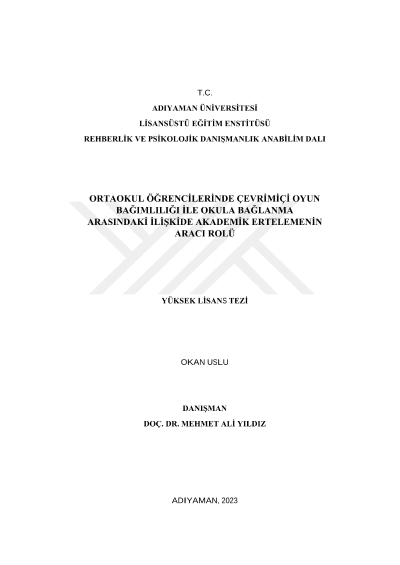 T.C.
ADIYAMAN ÜNİVERSİTESİ
LİSANSÜSTÜ EĞİTİM ENSTİTÜSÜ
REHBERLİK VE PSİKOLOJİK DANIŞMANLIK ANABİLİM DALI

ORTAOKUL ÖĞRENCİLERİNDE ÇEVRİMİÇİ OYUN BAĞIMLILIĞI İLE OKULA BAĞLANMA ARASINDAKİ İLİŞKİDE AKADEMİK ERTELEMENİN ARACI ROLÜ

YÜKSEK LİSANS TEZİ

OKAN USLU

DANIŞMAN
DOÇ. DR. MEHMET ALİ YILDIZ

ADIYAMAN, 2023